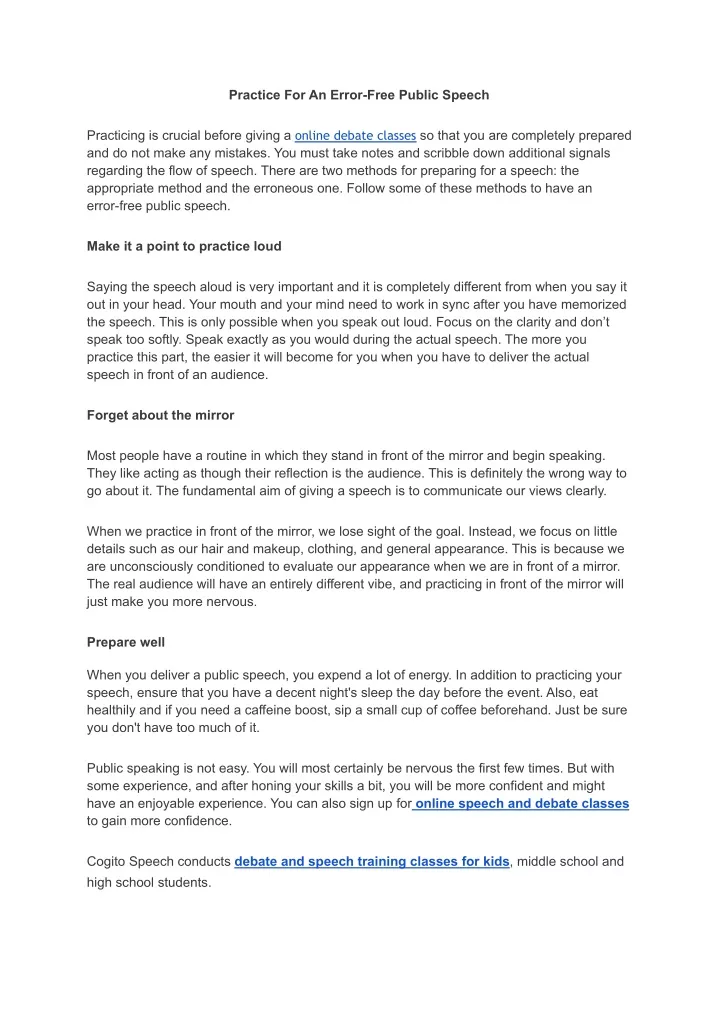 Practice For An Error-Free Public Speech

Practicing is crucial before giving a online debate classes so that you are completely prepared and do not make any mistakes. You must take notes and scribble down additional signals regarding the flow of speech. There are two methods for preparing for a speech: the appropriate method and the erroneous one. Follow some of these methods to have an error-free public speech.

Make it a point to practice loud

Saying the speech aloud is very important and it is completely different from when you say it out in your head. Your mouth and your mind need to work in sync after you have memorized the speech. This is only possible when you speak out loud. Focus on the clarity and don't speak too softly. Speak exactly as you would during the actual speech. The more you practice this part, the easier it will become for you when you have to deliver the actual speech in front of an audience.

Forget about the mirror

Most people have a routine in which they stand in front of the mirror and begin speaking. They like acting as though their reflection is the audience. This is definitely the wrong way to go about it. The fundamental aim of giving a speech is to communicate our views clearly.

When we practice in front of the mirror, we lose sight of the goal. Instead, we focus on little details such as our hair and makeup, clothing, and general appearance. This is because we are unconsciously conditioned to evaluate our appearance when we are in front of a mirror. The real audience will have an entirely different vibe, and practicing in front of the mirror will just make you more nervous.

Prepare well

When you deliver a public speech, you expend a lot of energy. In addition to practicing your speech, ensure that you have a decent night's sleep the day before the event. Also, eat healthily and if you need a caffeine boost, sip a small cup of coffee beforehand. Just be sure you don't have too much of it.

Public speaking is not easy. You will most certainly be nervous the first few times. But with some experience, and after honing your skills a bit, you will be more confident and might have an enjoyable experience. You can also sign up for online speech and debate classes to gain more confidence.

Cogito Speech conducts debate and speech training classes for kids, middle school and high school students.